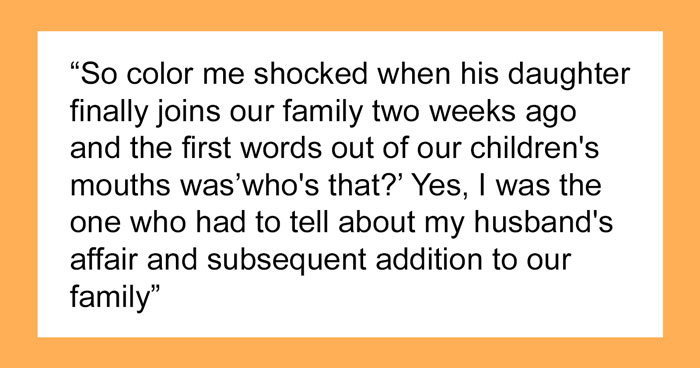 “So color me shocked when his daughter finally joins our family two weeks ago and the first words out of our children's mouths was’who's that?’ Yes, I was the one who had to tell about my husband's affair and subsequent addition to our family”